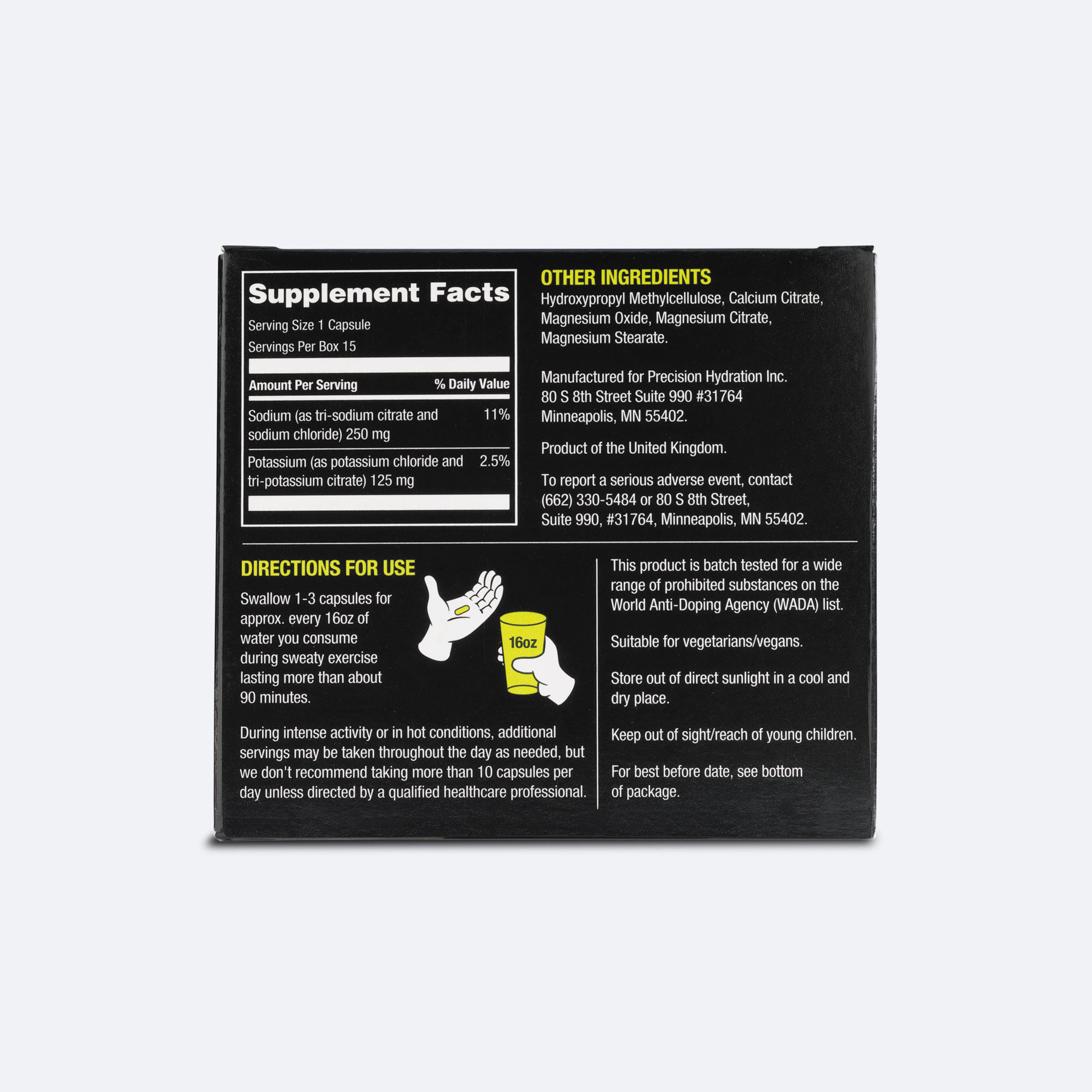 Supplement Facts

Serving Size 1 Capsule
Servings Per Box 15

| Amount Per Serving | % Daily Value |
|---|---|
| Sodium (as tri-sodium citrate and sodium chloride) 250 mg | 11% |
| Potassium (as potassium chloride and tri-potassium citrate) 125 mg | 2.5% |

OTHER INGREDIENTS
Hydroxypropyl Methylcellulose, Calcium Citrate, Magnesium Oxide, Magnesium Citrate, Magnesium Stearate.

Manufactured for Precision Hydration Inc.
80 S 8th Street Suite 990 #31764
Minneapolis, MN 55402.

Product of the United Kingdom.

To report a serious adverse event, contact (662) 330-5484 or 80 S 8th Street, Suite 990, #31764, Minneapolis, MN 55402.

DIRECTIONS FOR USE

Swallow 1-3 capsules for approx. every 16oz of water you consume during sweaty exercise lasting more than about 90 minutes.

16oz

During intense activity or in hot conditions, additional servings may be taken throughout the day as needed, but we don't recommend taking more than 10 capsules per day unless directed by a qualified healthcare professional.

This product is batch tested for a wide range of prohibited substances on the World Anti-Doping Agency (WADA) list.

Suitable for vegetarians/vegans.

Store out of direct sunlight in a cool and dry place.

Keep out of sight/reach of young children.

For best before date, see bottom of package.